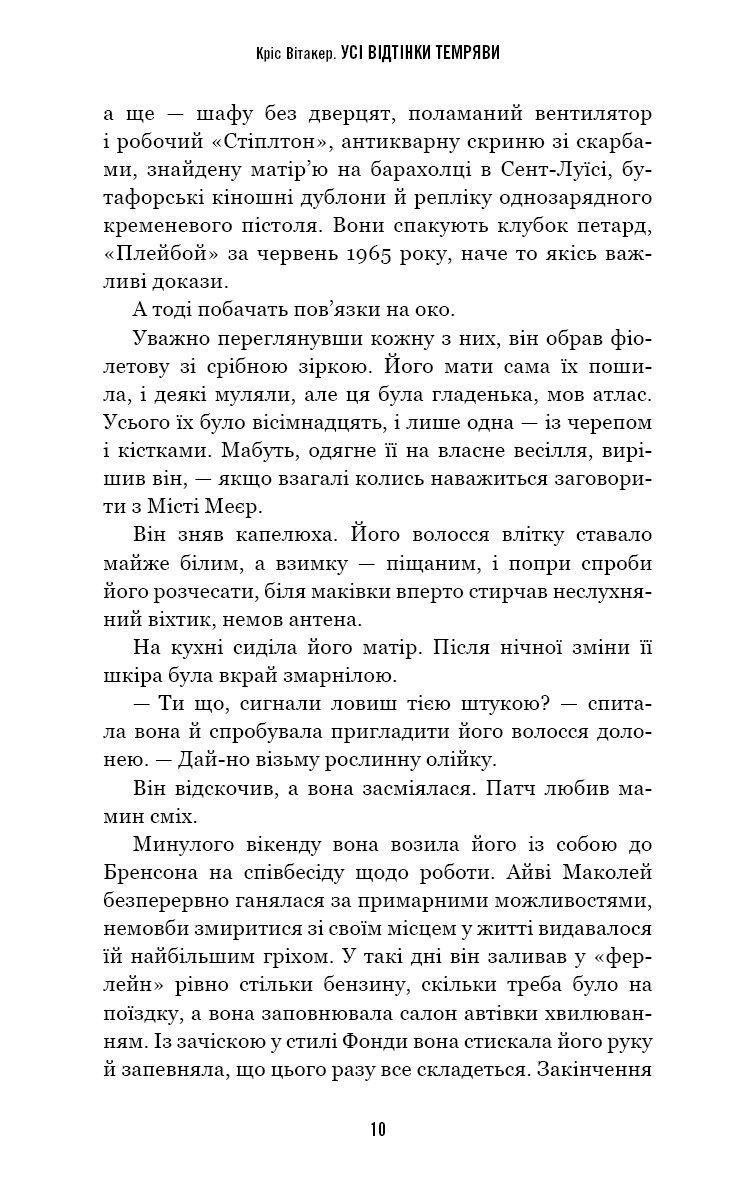 Кріс Вітакер. УСІ ВІДТІНКИ ТЕМРЯВИ

а ще — шафу без дверцят, поламаний вентилятор і робочий «Стіплтон», антикварну скриню зі скарбами, знайдену матір'ю на барахолці в Сент-Луїсі, бутафорські кіношні дублони й репліку однозарядного кременевого пістоля. Вони спакують клубок петард, «Плейбой» за червень 1965 року, наче то якісь важливі докази.

А тоді побачать пов'язки на око.

Уважно переглянувши кожну з них, він обрав фіолетову зі срібною зіркою. Його мати сама їх пошила, і деякі муляли, але ця була гладенька, мов атлас. Усього їх було вісімнадцять, і лише одна — із черепом і кістками. Мабуть, одягне її на власне весілля, вирішив він, — якщо взагалі колись наважиться заговорити з Місті Меєр.

Він зняв капелюха. Його волосся влітку ставало майже білим, а взимку — піщаним, і попри спроби його розчесати, біля маківки вперто стирчав неслухняний віхтик, немов антена.

На кухні сиділа його матір. Після нічної зміни її шкіра була вкрай змарнілою.

— Ти що, сигнали ловиш тією штукою? — спитала вона й спробувала пригладити його волосся долонею. — Дай-но візьму рослинну олійку.

Він відскочив, а вона засміялася. Патч любив мамин сміх.

Минулого вікенду вона возила його із собою до Бренсона на співбесіду щодо роботи. Айві Маколей безперервно ганялася за примарними можливостями, немовби змиритися зі своїм місцем у житті видавалося їй найбільшим гріхом. У такі дні він заливав у «ферлейн» рівно стільки бензину, скільки треба було на поїздку, а вона заповнювала салон автівки хвилюванням. Із зачіскою у стилі Фонди вона стискала його руку й запевняла, що цього разу все складеться. Закінчення

10